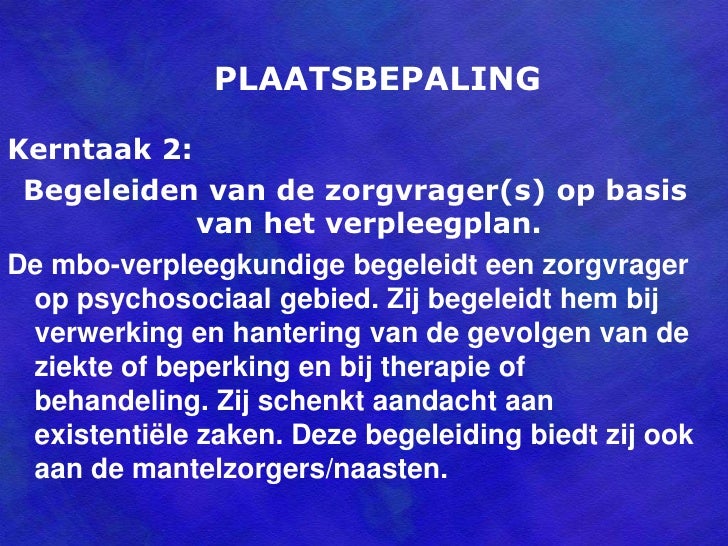 PLAATSBEPALING

Kerntaak 2:

Begeleiden van de zorgvrager(s) op basis van het verpleegplan.

De mbo-verpleegkundige begeleidt een zorgvrager op psychosociaal gebied. Zij begeleidt hem bij verwerking en hantering van de gevolgen van de ziekte of beperking en bij therapie of behandeling. Zij schenkt aandacht aan existentiële zaken. Deze begeleiding biedt zij ook aan de mantelzorgers/naasten.